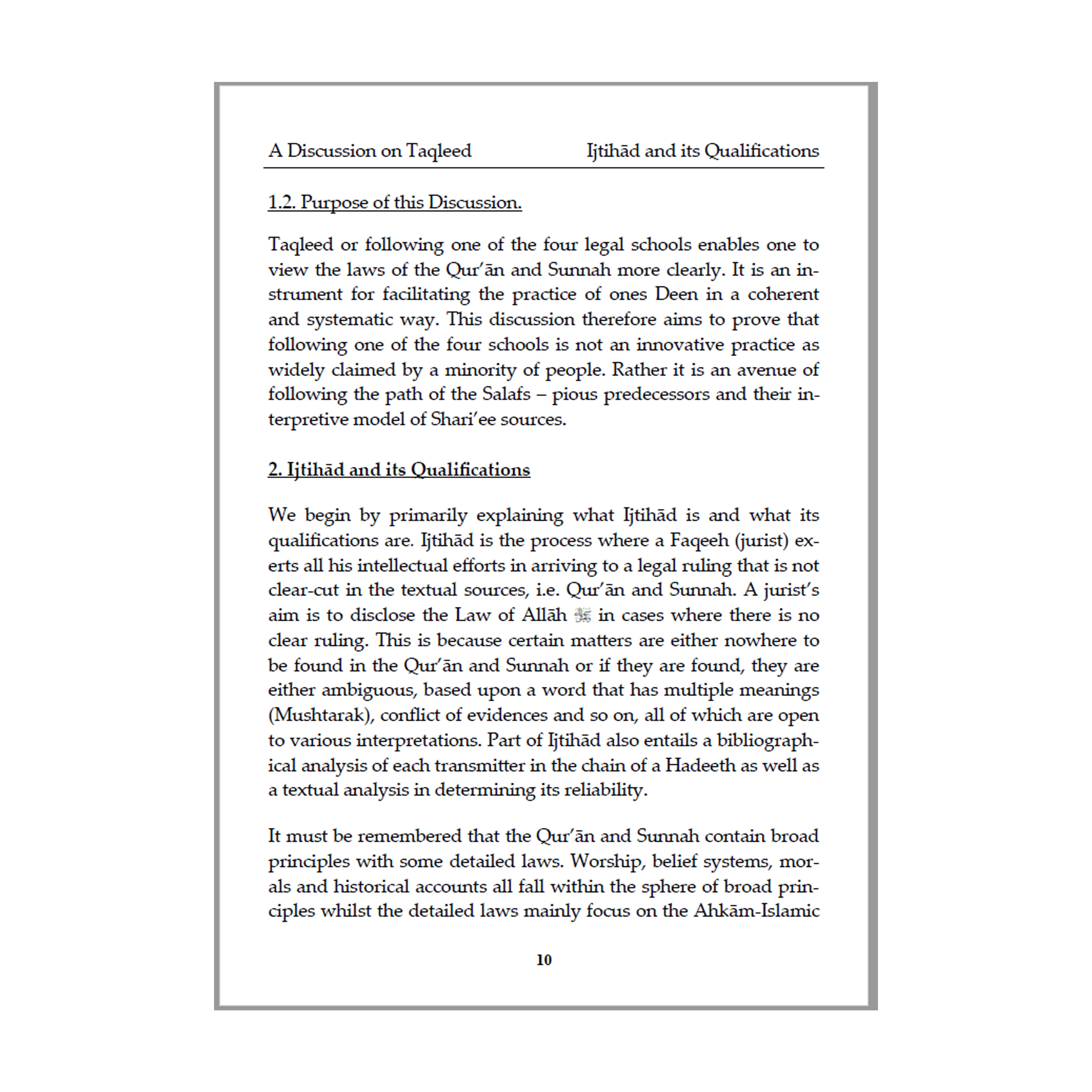 A Discussion on Taqleed Ijtihād and its Qualifications

1.2. Purpose of this Discussion.

Taqleed or following one of the four legal schools enables one to view the laws of the Qur'ān and Sunnah more clearly. It is an instrument for facilitating the practice of ones Deen in a coherent and systematic way. This discussion therefore aims to prove that following one of the four schools is not an innovative practice as widely claimed by a minority of people. Rather it is an avenue of following the path of the Salafs – pious predecessors and their interpretive model of Shari'ee sources.

2. Ijtihād and its Qualifications

We begin by primarily explaining what Ijtihād is and what its qualifications are. Ijtihād is the process where a Faqeeh (jurist) exerts all his intellectual efforts in arriving to a legal ruling that is not clear-cut in the textual sources, i.e. Qur'ān and Sunnah. A jurist's aim is to disclose the Law of Allāh ﷻ in cases where there is no clear ruling. This is because certain matters are either nowhere to be found in the Qur'ān and Sunnah or if they are found, they are either ambiguous, based upon a word that has multiple meanings (Mushtarak), conflict of evidences and so on, all of which are open to various interpretations. Part of Ijtihād also entails a bibliographical analysis of each transmitter in the chain of a Hadeeth as well as a textual analysis in determining its reliability.

It must be remembered that the Qur'ān and Sunnah contain broad principles with some detailed laws. Worship, belief systems, morals and historical accounts all fall within the sphere of broad principles whilst the detailed laws mainly focus on the Ahkām-Islamic

10